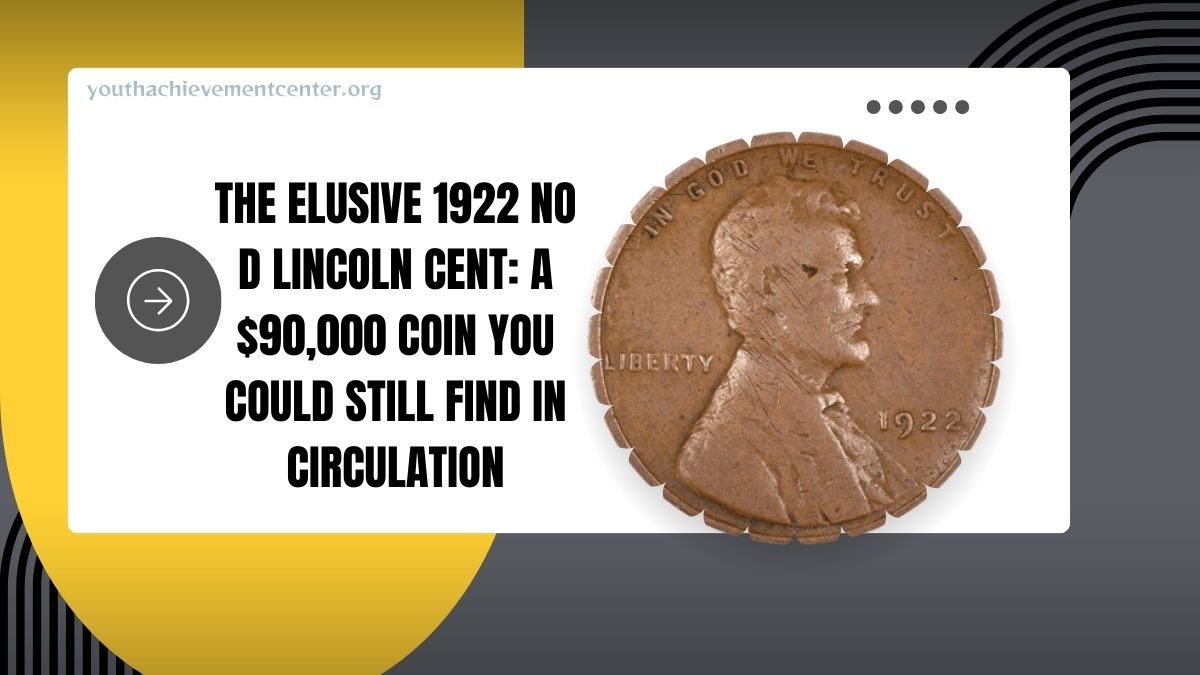 youthachievementcenter.org

THE ELUSIVE 1922 NO D LINCOLN CENT: A $90,000 COIN YOU COULD STILL FIND IN CIRCULATION

IN GOD WE TRUST

LIBERTY

1922